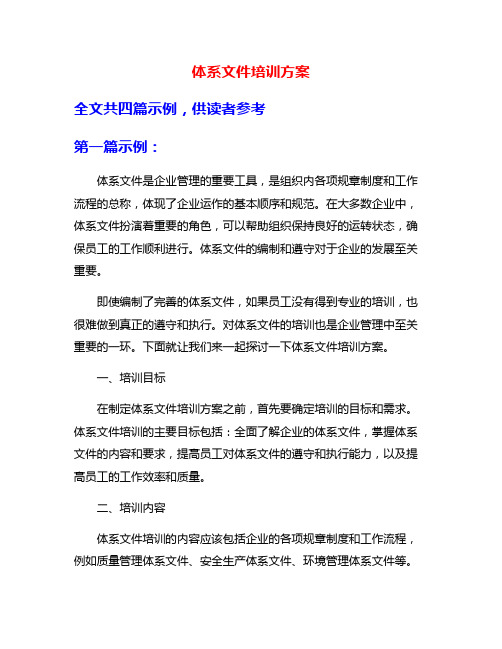 体系文件培训方案

全文共四篇示例，供读者参考

第一篇示例：

体系文件是企业管理的重要工具，是组织内各项规章制度和工作流程的总称，体现了企业运作的基本顺序和规范。在大多数企业中，体系文件扮演着重要的角色，可以帮助组织保持良好的运转状态，确保员工的工作顺利进行。体系文件的编制和遵守对于企业的发展至关重要。

即使编制了完善的体系文件，如果员工没有得到专业的培训，也很难做到真正的遵守和执行。对体系文件的培训也是企业管理中至关重要的一环。下面就让我们来一起探讨一下体系文件培训方案。

一、培训目标

在制定体系文件培训方案之前，首先要确定培训的目标和需求。体系文件培训的主要目标包括：全面了解企业的体系文件，掌握体系文件的内容和要求，提高员工对体系文件的遵守和执行能力，以及提高员工的工作效率和质量。

二、培训内容

体系文件培训的内容应该包括企业的各项规章制度和工作流程，例如质量管理体系文件、安全生产体系文件、环境管理体系文件等。